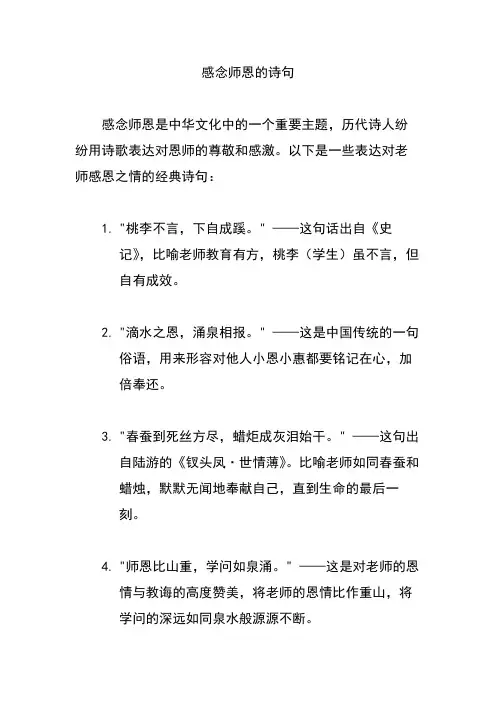 感念师恩的诗句

感念师恩是中华文化中的一个重要主题，历代诗人纷纷用诗歌表达对恩师的尊敬和感激。以下是一些表达对老师感恩之情的经典诗句：

1. "桃李不言，下自成蹊。" ——这句话出自《史记》，比喻老师教育有方，桃李（学生）虽不言，但自有成效。

2. "滴水之恩，涌泉相报。" ——这是中国传统的一句俗语，用来形容对他人小恩小惠都要铭记在心，加倍奉还。

3. "春蚕到死丝方尽，蜡炬成灰泪始干。" ——这句出自陆游的《钗头凤·世情薄》。比喻老师如同春蚕和蜡烛，默默无闻地奉献自己，直到生命的最后一刻。

4. "师恩比山重，学问如泉涌。" ——这是对老师的恩情与教诲的高度赞美，将老师的恩情比作重山，将学问的深远如同泉水般源源不断。